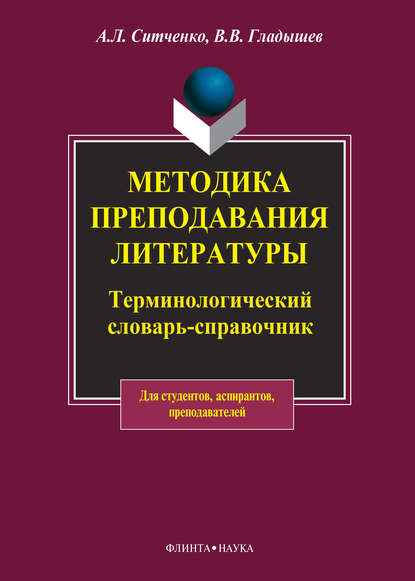 А.Л. Ситченко, В.В. Гладышев

МЕТОДИКА ПРЕПОДАВАНИЯ ЛИТЕРАТУРЫ

Терминологический словарь-справочник

Для студентов, аспирантов, преподавателей

ФЛИНТА • НАУКА